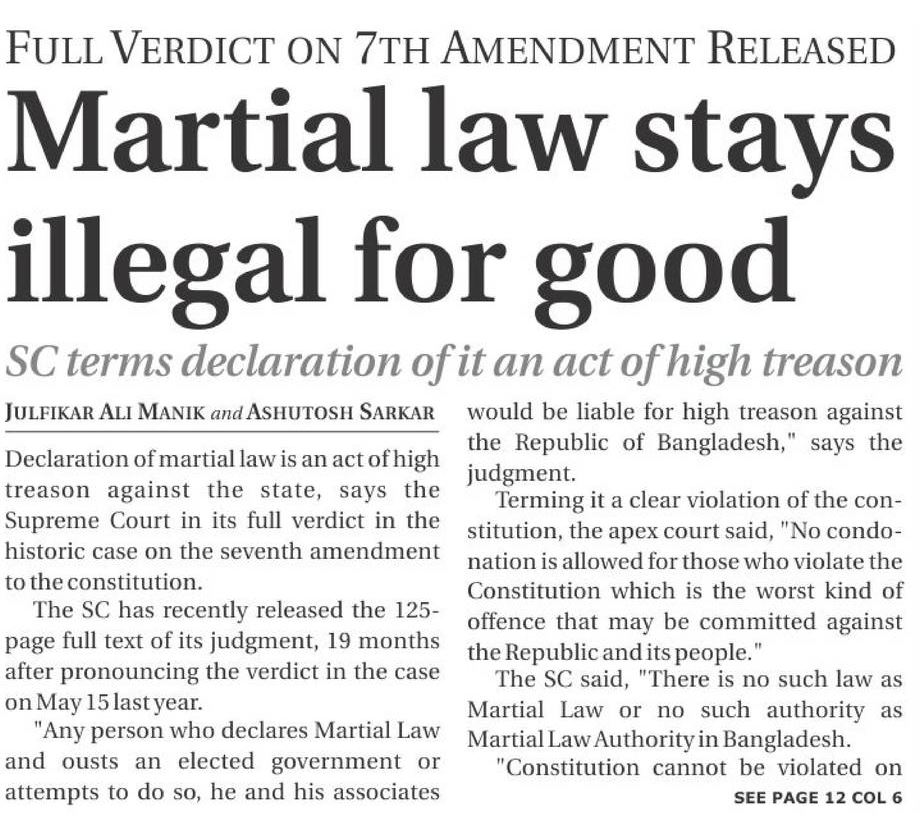 FULL VERDICT ON 7TH AMENDMENT RELEASED

Martial law stays illegal for good

SC terms declaration of it an act of high treason

JULFIKAR ALI MANIK and ASHUTOSH SARKAR

Declaration of martial law is an act of high treason against the state, says the Supreme Court in its full verdict in the historic case on the seventh amendment to the constitution.

The SC has recently released the 125-page full text of its judgment, 19 months after pronouncing the verdict in the case on May 15 last year.

"Any person who declares Martial Law and ousts an elected government or attempts to do so, he and his associates would be liable for high treason against the Republic of Bangladesh," says the judgment.

Terming it a clear violation of the constitution, the apex court said, "No condonation is allowed for those who violate the Constitution which is the worst kind of offence that may be committed against the Republic and its people."

The SC said, "There is no such law as Martial Law or no such authority as Martial Law Authority in Bangladesh.

"Constitution cannot be violated on

SEE PAGE 12 COL 6